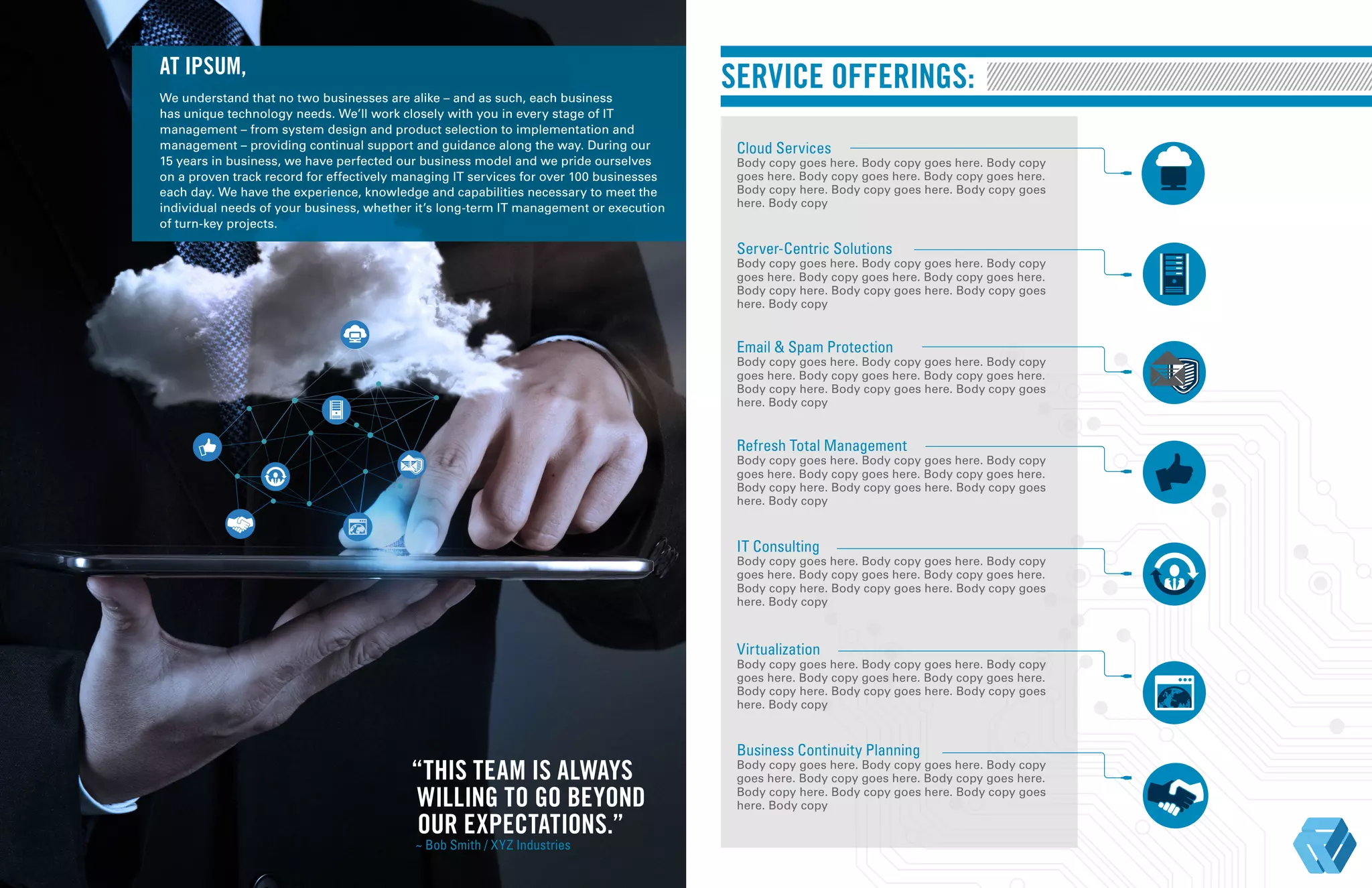 AT IPSUM,

We understand that no two businesses are alike – and as such, each business has unique technology needs. We'll work closely with you in every stage of IT management – from system design and product selection to implementation and management – providing continual support and guidance along the way. During our 15 years in business, we have perfected our business model and we pride ourselves on a proven track record for effectively managing IT services for over 100 businesses each day. We have the experience, knowledge and capabilities necessary to meet the individual needs of your business, whether it's long-term IT management or execution of turn-key projects.

"THIS TEAM IS ALWAYS WILLING TO GO BEYOND OUR EXPECTATIONS."
~ Bob Smith / XYZ Industries

SERVICE OFFERINGS:

Cloud Services
Body copy goes here. Body copy goes here. Body copy goes here. Body copy goes here. Body copy goes here. Body copy here. Body copy goes here. Body copy goes here. Body copy

Server-Centric Solutions
Body copy goes here. Body copy goes here. Body copy goes here. Body copy goes here. Body copy goes here. Body copy here. Body copy goes here. Body copy goes here. Body copy

Email & Spam Protection
Body copy goes here. Body copy goes here. Body copy goes here. Body copy goes here. Body copy goes here. Body copy here. Body copy goes here. Body copy goes here. Body copy

Refresh Total Management
Body copy goes here. Body copy goes here. Body copy goes here. Body copy goes here. Body copy goes here. Body copy here. Body copy goes here. Body copy goes here. Body copy

IT Consulting
Body copy goes here. Body copy goes here. Body copy goes here. Body copy goes here. Body copy goes here. Body copy here. Body copy goes here. Body copy goes here. Body copy

Virtualization
Body copy goes here. Body copy goes here. Body copy goes here. Body copy goes here. Body copy goes here. Body copy here. Body copy goes here. Body copy goes here. Body copy

Business Continuity Planning
Body copy goes here. Body copy goes here. Body copy goes here. Body copy goes here. Body copy goes here. Body copy here. Body copy goes here. Body copy goes here. Body copy